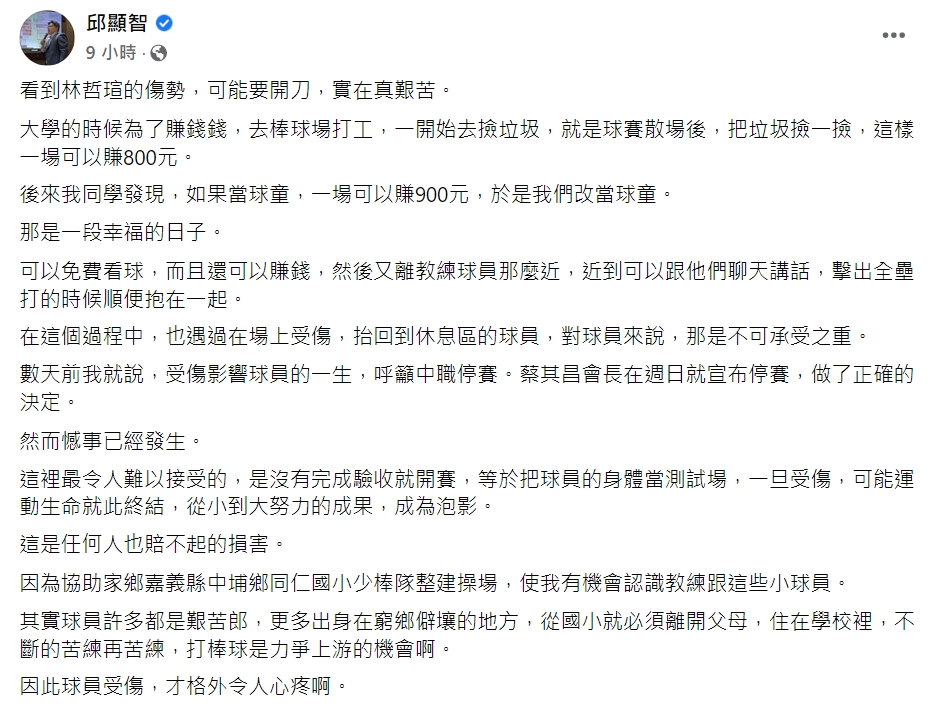 邱顯智
9 小時 ·

看到林哲瑄的傷勢，可能要開刀，實在真艱苦。

大學的時候為了賺錢錢，去棒球場打工，一開始去撿垃圾，就是球賽散場後，把垃圾撿一撿，這樣一場可以賺800元。

後來我同學發現，如果當球童，一場可以賺900元，於是我們改當球童。

那是一段幸福的日子。

可以免費看球，而且還可以賺錢，然後又離教練球員那麼近，近到可以跟他們聊天講話，擊出全壘打的時候順便抱在一起。

在這個過程中，也遇過在場上受傷，抬回到休息區的球員，對球員來說，那是不可承受之重。

數天前我就說，受傷影響球員的一生，呼籲中職停賽。蔡其昌會長在週日就宣布停賽，做了正確的決定。

然而憾事已經發生。

這裡最令人難以接受的，是沒有完成驗收就開賽，等於把球員的身體當測試場，一旦受傷，可能運動生命就此終結，從小到大努力的成果，成為泡影。

這是任何人也賠不起的損害。

因為協助家鄉嘉義縣中埔鄉同仁國小少棒隊整建操場，使我有機會認識教練跟這些小球員。

其實球員許多都是艱苦郎，更多出身在窮鄉僻壤的地方，從國小就必須離開父母，住在學校裡，不斷的苦練再苦練，打棒球是力爭上游的機會啊。

因此球員受傷，才格外令人心疼啊。